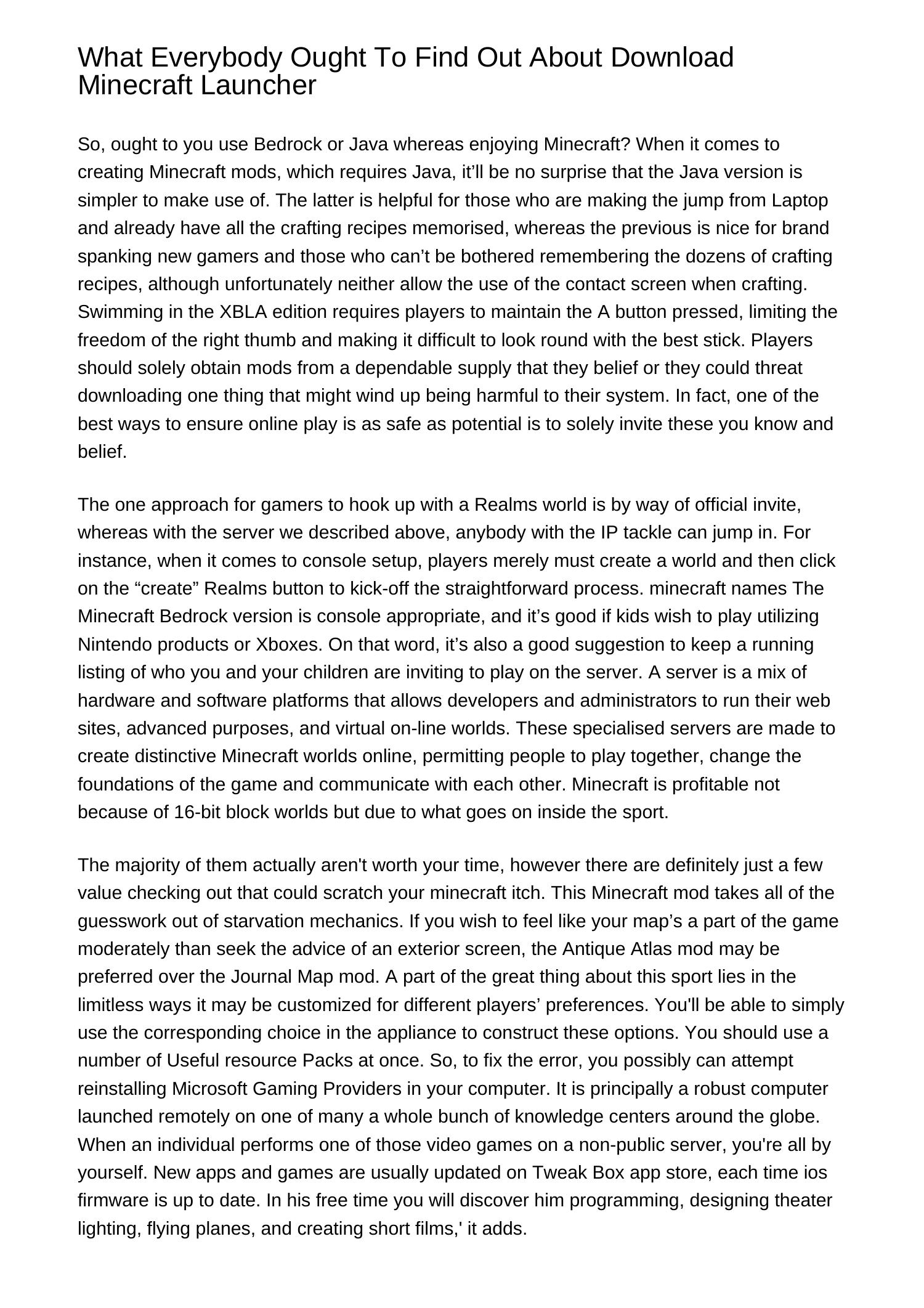 What Everybody Ought To Find Out About Download Minecraft Launcher

So, ought to you use Bedrock or Java whereas enjoying Minecraft? When it comes to creating Minecraft mods, which requires Java, it’ll be no surprise that the Java version is simpler to make use of. The latter is helpful for those who are making the jump from Laptop and already have all the crafting recipes memorised, whereas the previous is nice for brand spanking new gamers and those who can’t be bothered remembering the dozens of crafting recipes, although unfortunately neither allow the use of the contact screen when crafting. Swimming in the XBLA edition requires players to maintain the A button pressed, limiting the freedom of the right thumb and making it difficult to look round with the best stick. Players should solely obtain mods from a dependable supply that they belief or they could threat downloading one thing that might wind up being harmful to their system. In fact, one of the best ways to ensure online play is as safe as potential is to solely invite these you know and belief.

The one approach for gamers to hook up with a Realms world is by way of official invite, whereas with the server we described above, anybody with the IP tackle can jump in. For instance, when it comes to console setup, players merely must create a world and then click on the “create” Realms button to kick-off the straightforward process. minecraft names The Minecraft Bedrock version is console appropriate, and it’s good if kids wish to play utilizing Nintendo products or Xboxes. On that word, it’s also a good suggestion to keep a running listing of who you and your children are inviting to play on the server. A server is a mix of hardware and software platforms that allows developers and administrators to run their web sites, advanced purposes, and virtual on-line worlds. These specialised servers are made to create distinctive Minecraft worlds online, permitting people to play together, change the foundations of the game and communicate with each other. Minecraft is profitable not because of 16-bit block worlds but due to what goes on inside the sport.

The majority of them actually aren't worth your time, however there are definitely just a few value checking out that could scratch your minecraft itch. This Minecraft mod takes all of the guesswork out of starvation mechanics. If you wish to feel like your map’s a part of the game moderately than seek the advice of an exterior screen, the Antique Atlas mod may be preferred over the Journal Map mod. A part of the great thing about this sport lies in the limitless ways it may be customized for different players’ preferences. You'll be able to simply use the corresponding choice in the appliance to construct these options. You should use a number of Useful resource Packs at once. So, to fix the error, you possibly can attempt reinstalling Microsoft Gaming Providers in your computer. It is principally a robust computer launched remotely on one of many a whole bunch of knowledge centers around the globe. When an individual performs one of those video games on a non-public server, you're all by yourself. New apps and games are usually updated on Tweak Box app store, each time ios firmware is up to date. In his free time you will discover him programming, designing theater lighting, flying planes, and creating short films,' it adds.